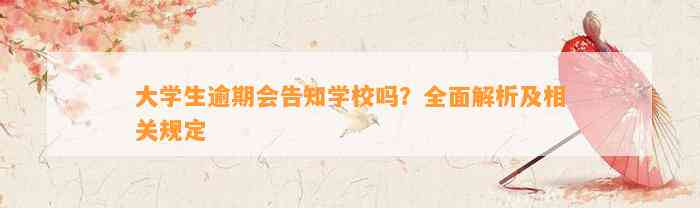 大学生逾期会告知学校吗？全面解析及相关规定